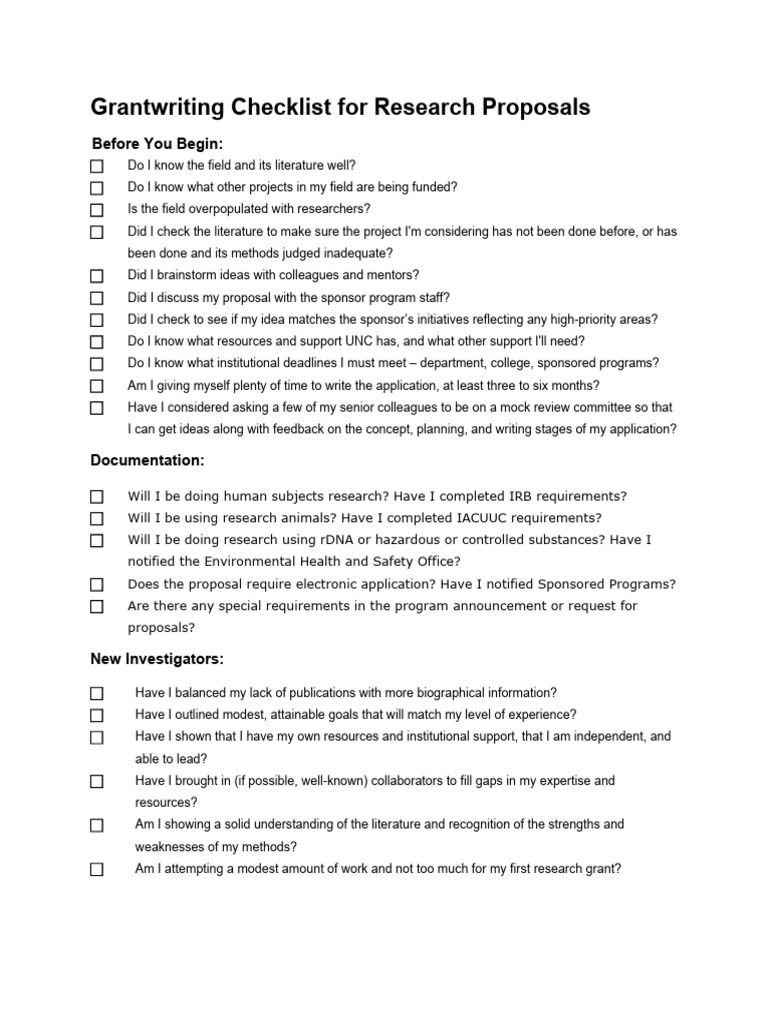 Grantwriting Checklist for Research Proposals

Before You Begin:

☐ Do I know the field and its literature well?
☐ Do I know what other projects in my field are being funded?
☐ Is the field overpopulated with researchers?
☐ Did I check the literature to make sure the project I'm considering has not been done before, or has been done and its methods judged inadequate?
☐ Did I brainstorm ideas with colleagues and mentors?
☐ Did I discuss my proposal with the sponsor program staff?
☐ Did I check to see if my idea matches the sponsor's initiatives reflecting any high-priority areas?
☐ Do I know what resources and support UNC has, and what other support I'll need?
☐ Do I know what institutional deadlines I must meet – department, college, sponsored programs?
☐ Am I giving myself plenty of time to write the application, at least three to six months?
☐ Have I considered asking a few of my senior colleagues to be on a mock review committee so that I can get ideas along with feedback on the concept, planning, and writing stages of my application?

Documentation:

☐ Will I be doing human subjects research? Have I completed IRB requirements?
☐ Will I be using research animals? Have I completed IACUUC requirements?
☐ Will I be doing research using rDNA or hazardous or controlled substances? Have I notified the Environmental Health and Safety Office?
☐ Does the proposal require electronic application? Have I notified Sponsored Programs?
☐ Are there any special requirements in the program announcement or request for proposals?

New Investigators:

☐ Have I balanced my lack of publications with more biographical information?
☐ Have I outlined modest, attainable goals that will match my level of experience?
☐ Have I shown that I have my own resources and institutional support, that I am independent, and able to lead?
☐ Have I brought in (if possible, well-known) collaborators to fill gaps in my expertise and resources?
☐ Am I showing a solid understanding of the literature and recognition of the strengths and weaknesses of my methods?
☐ Am I attempting a modest amount of work and not too much for my first research grant?